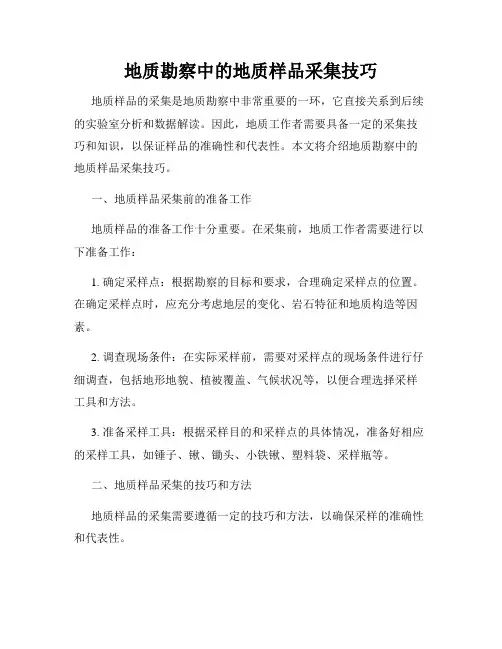 地质勘察中的地质样品采集技巧

地质样品的采集是地质勘察中非常重要的一环，它直接关系到后续的实验室分析和数据解读。因此，地质工作者需要具备一定的采集技巧和知识，以保证样品的准确性和代表性。本文将介绍地质勘察中的地质样品采集技巧。

一、地质样品采集前的准备工作

地质样品的准备工作十分重要。在采集前，地质工作者需要进行以下准备工作：

1. 确定采样点：根据勘察的目标和要求，合理确定采样点的位置。在确定采样点时，应充分考虑地层的变化、岩石特征和地质构造等因素。

2. 调查现场条件：在实际采样前，需要对采样点的现场条件进行仔细调查，包括地形地貌、植被覆盖、气候状况等，以便合理选择采样工具和方法。

3. 准备采样工具：根据采样目的和采样点的具体情况，准备好相应的采样工具，如锤子、锹、锄头、小铁锹、塑料袋、采样瓶等。

二、地质样品采集的技巧和方法

地质样品的采集需要遵循一定的技巧和方法，以确保采样的准确性和代表性。